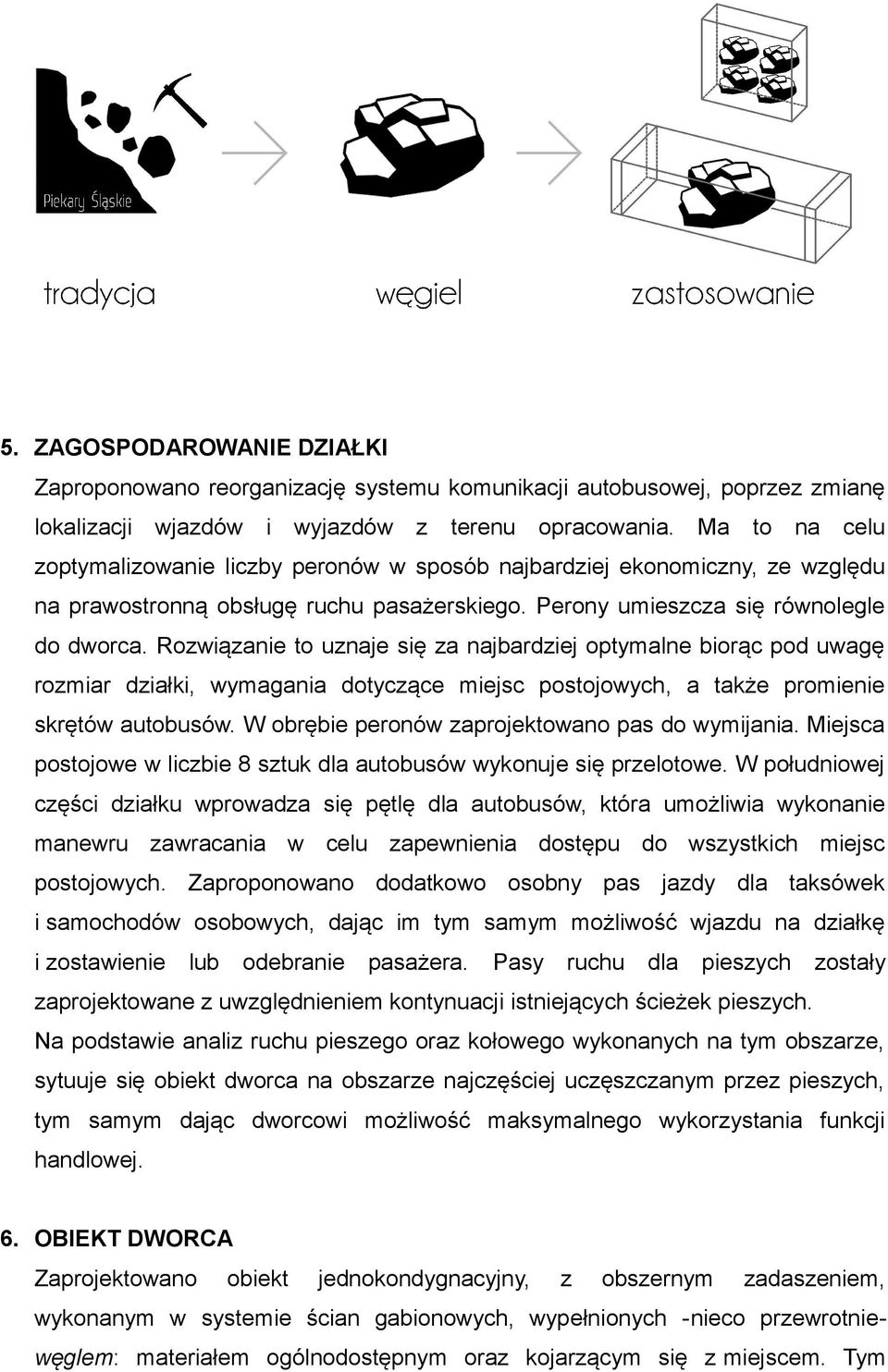 Piekary Śląskie

tradycja

węgiel

zastosowanie

5. ZAGOSPODAROWANIE DZIAŁKI

Zaproponowano reorganizację systemu komunikacji autobusowej, poprzez zmianę lokalizacji wjazdów i wyjazdów z terenu opracowania. Ma to na celu zoptymalizowanie liczby peronów w sposób najbardziej ekonomiczny, ze względu na prawostronną obsługę ruchu pasażerskiego. Perony umieszcza się równolegle do dworca. Rozwiązanie to uznaje się za najbardziej optymalne biorąc pod uwagę rozmiar działki, wymagania dotyczące miejsc postojowych, a także promienie skrętów autobusów. W obrębie peronów zaprojektowano pas do wymijania. Miejsca postojowe w liczbie 8 sztuk dla autobusów wykonuje się przelotowe. W południowej części działku wprowadza się pętlę dla autobusów, która umożliwia wykonanie manewru zawracania w celu zapewnienia dostępu do wszystkich miejsc postojowych. Zaproponowano dodatkowo osobny pas jazdy dla taksówek i samochodów osobowych, dając im tym samym możliwość wjazdu na działkę i zostawienie lub odebranie pasażera. Pasy ruchu dla pieszych zostały zaprojektowane z uwzględnieniem kontynuacji istniejących ścieżek pieszych.
Na podstawie analiz ruchu pieszego oraz kołowego wykonanych na tym obszarze, sytuuje się obiekt dworca na obszarze najczęściej uczęszczanym przez pieszych, tym samym dając dworcowi możliwość maksymalnego wykorzystania funkcji handlowej.

6. OBIEKT DWORCA

Zaprojektowano obiekt jednokondygnacyjny, z obszernym zadaszeniem, wykonanym w systemie ścian gabionowych, wypełnionych -nieco przewrotnie- węglem: materiałem ogólnodostępnym oraz kojarzącym się z miejscem. Tym